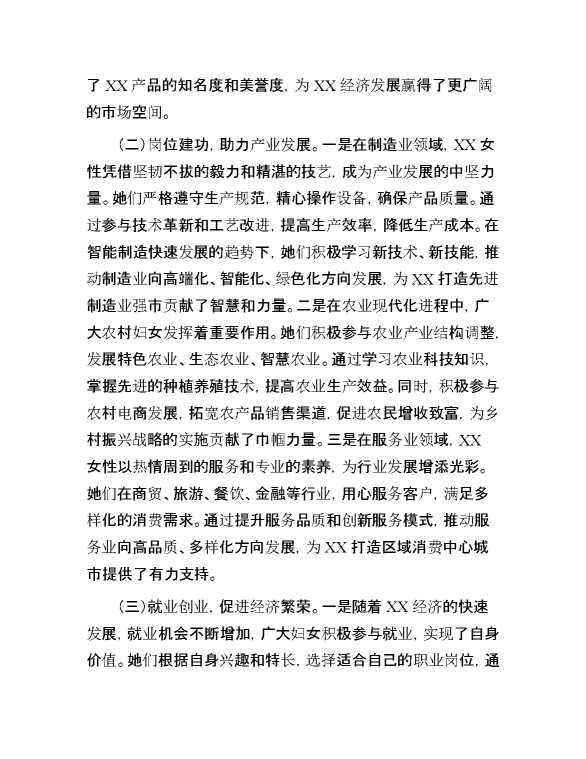 了 XX 产品的知名度和美誉度，为 XX 经济发展赢得了更广阔的市场空间。

（二）岗位建功，助力产业发展。一是在制造业领域，XX 女性凭借坚韧不拔的毅力和精湛的技艺，成为产业发展的中坚力量。她们严格遵守生产规范，精心操作设备，确保产品质量。通过参与技术革新和工艺改进，提高生产效率，降低生产成本。在智能制造快速发展的趋势下，她们积极学习新技术、新技能，推动制造业向高端化、智能化、绿色化方向发展，为 XX 打造先进制造业强市贡献了智慧和力量。二是在农业现代化进程中，广大农村妇女发挥着重要作用。她们积极参与农业产业结构调整，发展特色农业、生态农业、智慧农业。通过学习农业科技知识，掌握先进的种植养殖技术，提高农业生产效益。同时，积极参与农村电商发展，拓宽农产品销售渠道，促进农民增收致富，为乡村振兴战略的实施贡献了巾帼力量。三是在服务业领域，XX 女性以热情周到的服务和专业的素养，为行业发展增添光彩。她们在商贸、旅游、餐饮、金融等行业，用心服务客户，满足多样化的消费需求。通过提升服务品质和创新服务模式，推动服务业向高品质、多样化方向发展，为 XX 打造区域消费中心城市提供了有力支持。

（三）就业创业，促进经济繁荣。一是随着 XX 经济的快速发展，就业机会不断增加，广大妇女积极参与就业，实现了自身价值。她们根据自身兴趣和特长，选择适合自己的职业岗位，通